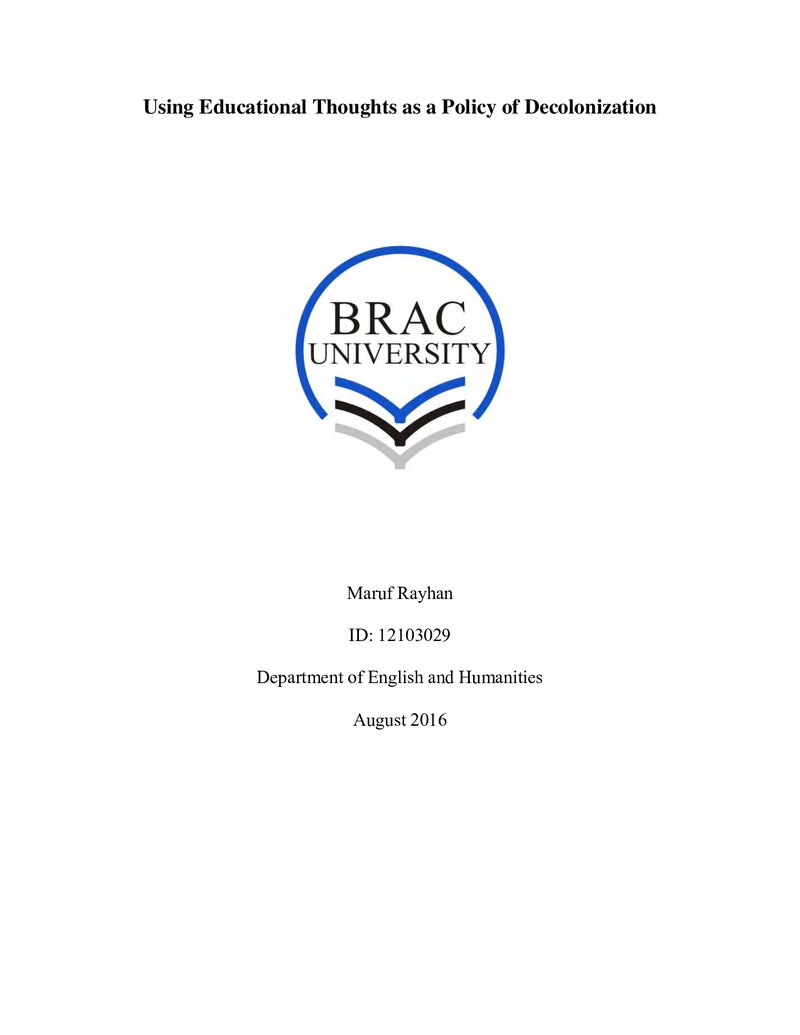 Using Educational Thoughts as a Policy of Decolonization

BRAC
UNIVERSITY

Maruf Rayhan

ID: 12103029

Department of English and Humanities

August 2016